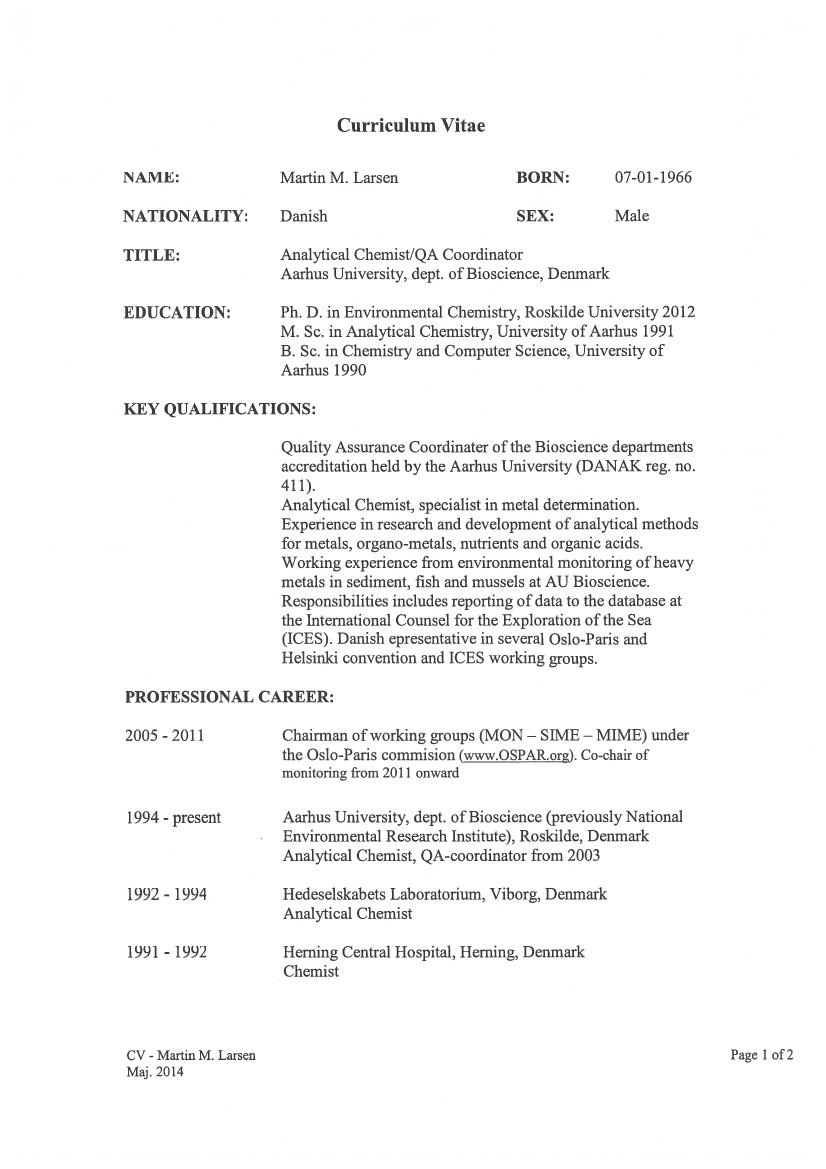 Curriculum Vitae

NAME: Martin M. Larsen BORN: 07-01-1966

NATIONALITY: Danish SEX: Male

TITLE: Analytical Chemist/QA Coordinator
Aarhus University, dept. of Bioscience, Denmark

EDUCATION: Ph. D. in Environmental Chemistry, Roskilde University 2012
M. Sc. in Analytical Chemistry, University of Aarhus 1991
B. Sc. in Chemistry and Computer Science, University of Aarhus 1990

KEY QUALIFICATIONS:

Quality Assurance Coordinater of the Bioscience departments accreditation held by the Aarhus University (DANAK reg. no. 411).
Analytical Chemist, specialist in metal determination. Experience in research and development of analytical methods for metals, organo-metals, nutrients and organic acids. Working experience from environmental monitoring of heavy metals in sediment, fish and mussels at AU Bioscience. Responsibilities includes reporting of data to the database at the International Counsel for the Exploration of the Sea (ICES). Danish epresentative in several Oslo-Paris and Helsinki convention and ICES working groups.

PROFESSIONAL CAREER:

2005 - 2011 Chairman of working groups (MON – SIME – MIME) under the Oslo-Paris commision (www.OSPAR.org). Co-chair of monitoring from 2011 onward

1994 - present Aarhus University, dept. of Bioscience (previously National Environmental Research Institute), Roskilde, Denmark
Analytical Chemist, QA-coordinator from 2003

1992 - 1994 Hedeselskabets Laboratorium, Viborg, Denmark
Analytical Chemist

1991 - 1992 Herning Central Hospital, Herning, Denmark
Chemist

CV - Martin M. Larsen
Maj. 2014

Page 1 of 2